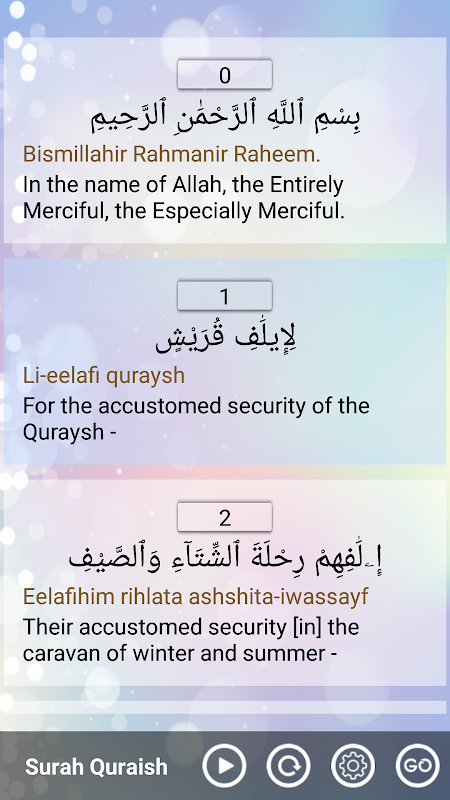 0

بِسْمِ ٱللَّهِ ٱلرَّحْمَٰنِ ٱلرَّحِيمِ

Bismillahir Rahmanir Raheem.

In the name of Allah, the Entirely Merciful, the Especially Merciful.

1

لِإِيلَٰفِ قُرَيْشٍ

Li-eelafi quraysh

For the accustomed security of the Quraysh -

2

إِۦلَٰفِهِمْ رِحْلَةَ ٱلشِّتَآءِ وَٱلصَّيْفِ

Eelafihim rihlata ashshita-iwassayf

Their accustomed security [in] the caravan of winter and summer -

Surah Quraish

GO